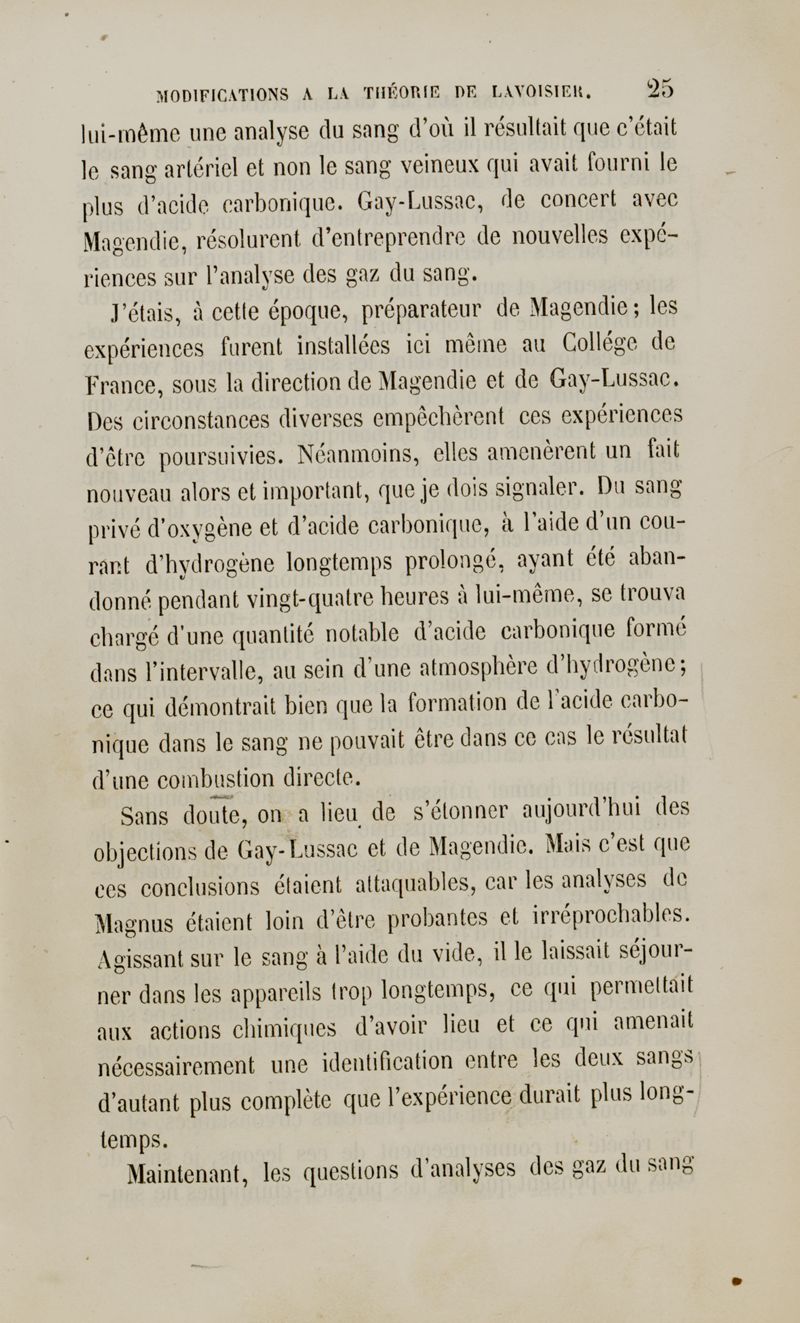 MODIFICATIONS A LA THÉORIE DE LAVOISIER. 25

lui-même une analyse du sang d'où il résultait que c'était le sang artériel et non le sang veineux qui avait fourni le plus d'acide carbonique. Gay-Lussac, de concert avec Magendie, résolurent d'entreprendre de nouvelles expériences sur l'analyse des gaz du sang.

J'étais, à cette époque, préparateur de Magendie; les expériences furent installées ici même au Collége de France, sous la direction de Magendie et de Gay-Lussac. Des circonstances diverses empêchèrent ces expériences d'être poursuivies. Néanmoins, elles amenèrent un fait nouveau alors et important, que je dois signaler. Du sang privé d'oxygène et d'acide carbonique, à l'aide d'un courant d'hydrogène longtemps prolongé, ayant été abandonné pendant vingt-quatre heures à lui-même, se trouva chargé d'une quantité notable d'acide carbonique formé dans l'intervalle, au sein d'une atmosphère d'hydrogène; ce qui démontrait bien que la formation de l'acide carbonique dans le sang ne pouvait être dans ce cas le résultat d'une combustion directe.

Sans doute, on a lieu de s'étonner aujourd'hui des objections de Gay-Lussac et de Magendie. Mais c'est que ces conclusions étaient attaquables, car les analyses de Magnus étaient loin d'être probantes et irréprochables. Agissant sur le sang à l'aide du vide, il le laissait séjourner dans les appareils trop longtemps, ce qui permettait aux actions chimiques d'avoir lieu et ce qui amenait nécessairement une identification entre les deux sangs d'autant plus complète que l'expérience durait plus longtemps.

Maintenant, les questions d'analyses des gaz du sang